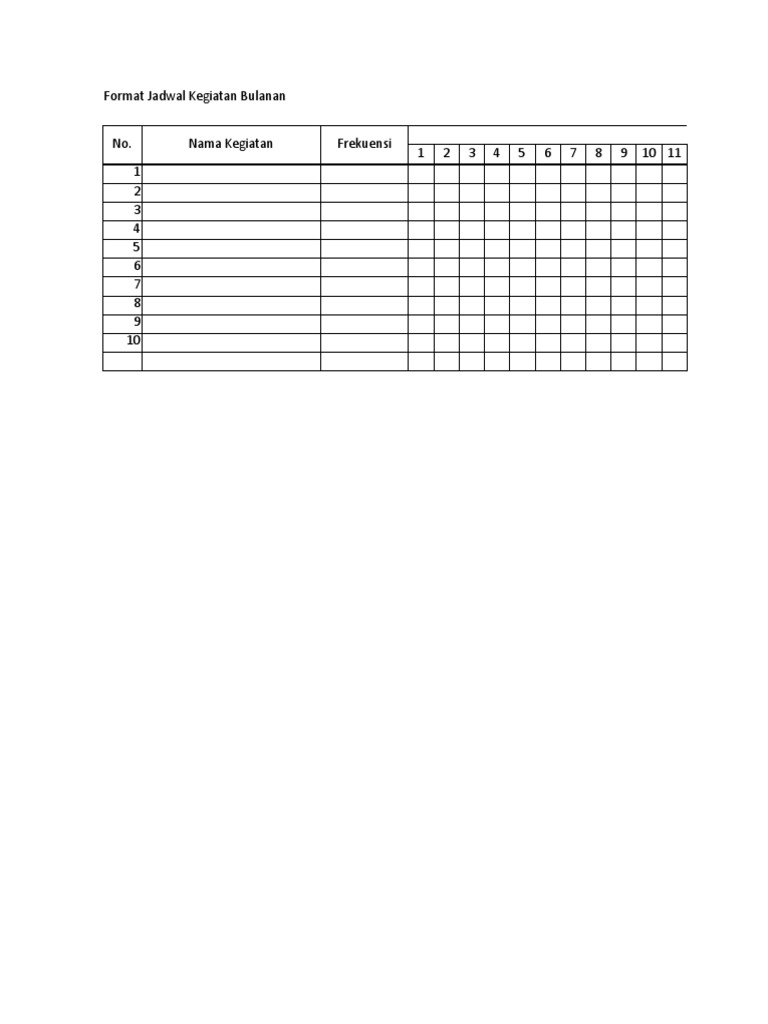 Format Jadwal Kegiatan Bulanan

| No. | Nama Kegiatan | Frekuensi | 1 | 2 | 3 | 4 | 5 | 6 | 7 | 8 | 9 | 10 | 11 |
|---|---|---|---|---|---|---|---|---|---|---|---|---|---|
| 1 | | | | | | | | | | | | | |
| 2 | | | | | | | | | | | | | |
| 3 | | | | | | | | | | | | | |
| 4 | | | | | | | | | | | | | |
| 5 | | | | | | | | | | | | | |
| 6 | | | | | | | | | | | | | |
| 7 | | | | | | | | | | | | | |
| 8 | | | | | | | | | | | | | |
| 9 | | | | | | | | | | | | | |
| 10 | | | | | | | | | | | | | |
| | | | | | | | | | | | | | |